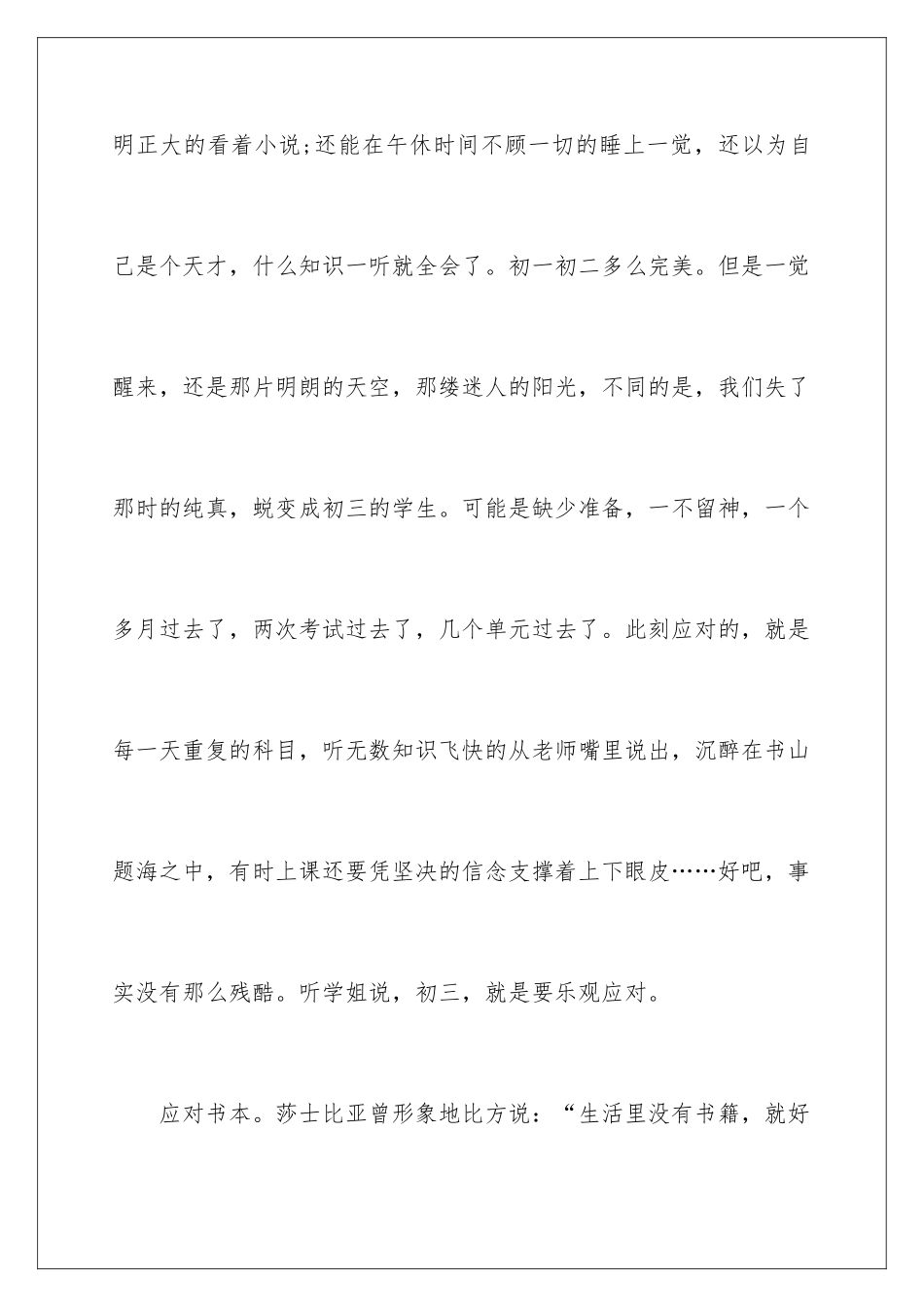 明正大的看着小说;还能在午休时间不顾一切的睡上一觉，还以为自己是个天才，什么知识一听就全会了。初一初二多么完美。但是一觉醒来，还是那片明朗的天空，那缕迷人的阳光，不同的是，我们失了那时的纯真，蜕变成初三的学生。可能是缺少准备，一不留神，一个多月过去了，两次考试过去了，几个单元过去了。此刻应对的，就是每一天重复的科目，听无数知识飞快的从老师嘴里说出，沉醉在书山题海之中，有时上课还要凭坚决的信念支撑着上下眼皮……好吧，事实没有那么残酷。听学姐说，初三，就是要乐观应对。

应对书本。莎士比亚曾形象地比方说：“生活里没有书籍，就好